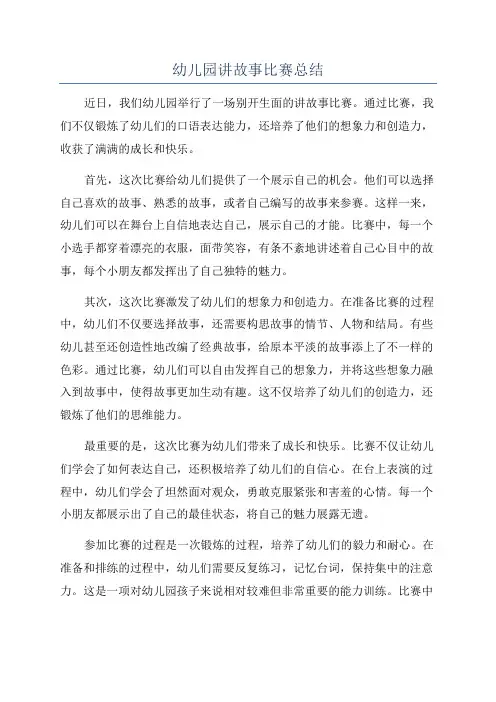 幼儿园讲故事比赛总结

近日，我们幼儿园举行了一场别开生面的讲故事比赛。通过比赛，我们不仅锻炼了幼儿们的口语表达能力，还培养了他们的想象力和创造力，收获了满满的成长和快乐。

首先，这次比赛给幼儿们提供了一个展示自己的机会。他们可以选择自己喜欢的故事、熟悉的故事，或者自己编写的故事来参赛。这样一来，幼儿们可以在舞台上自信地表达自己，展示自己的才能。比赛中，每一个小选手都穿着漂亮的衣服，面带笑容，有条不紊地讲述着自己心目中的故事，每个小朋友都发挥出了自己独特的魅力。

其次，这次比赛激发了幼儿们的想象力和创造力。在准备比赛的过程中，幼儿们不仅要选择故事，还需要构思故事的情节、人物和结局。有些幼儿甚至还创造性地改编了经典故事，给原本平淡的故事添上了不一样的色彩。通过比赛，幼儿们可以自由发挥自己的想象力，并将这些想象力融入到故事中，使得故事更加生动有趣。这不仅培养了幼儿们的创造力，还锻炼了他们的思维能力。

最重要的是，这次比赛为幼儿们带来了成长和快乐。比赛不仅让幼儿们学会了如何表达自己，还积极培养了幼儿们的自信心。在台上表演的过程中，幼儿们学会了坦然面对观众，勇敢克服紧张和害羞的心情。每一个小朋友都展示出了自己的最佳状态，将自己的魅力展露无遗。

参加比赛的过程是一次锻炼的过程，培养了幼儿们的毅力和耐心。在准备和排练的过程中，幼儿们需要反复练习，记忆台词，保持集中的注意力。这是一项对幼儿园孩子来说相对较难但非常重要的能力训练。比赛中